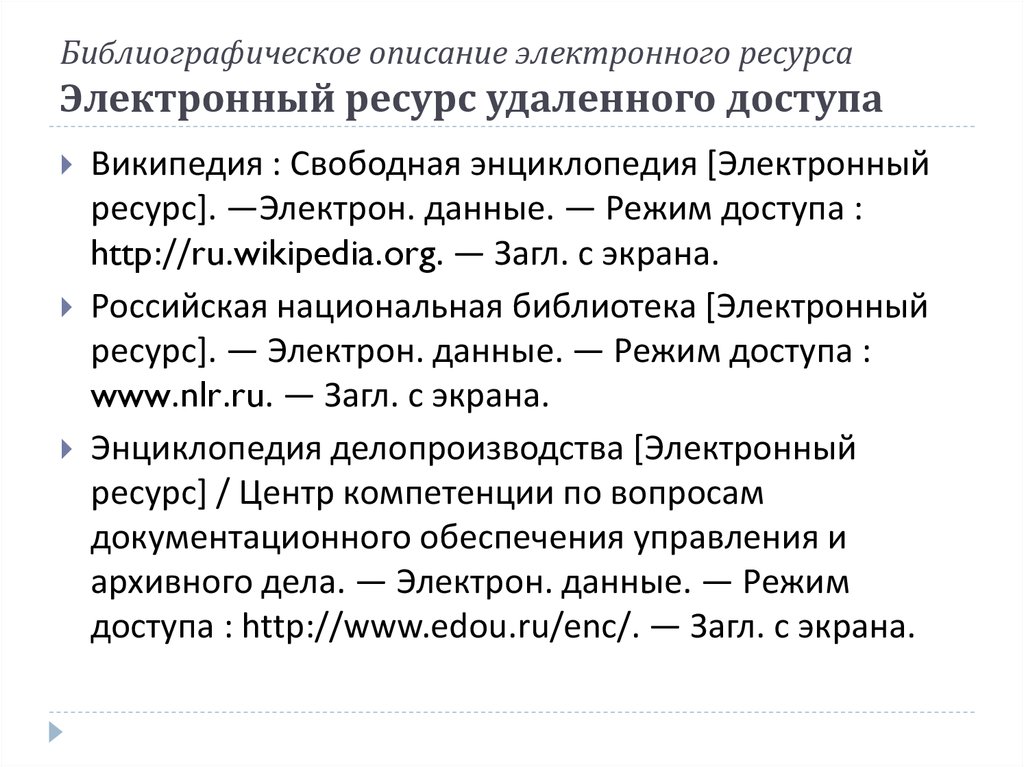 Библиографическое описание электронного ресурса
Электронный ресурс удаленного доступа

Википедия : Свободная энциклопедия [Электронный ресурс]. —Электрон. данные. — Режим доступа : http://ru.wikipedia.org. — Загл. с экрана.

Российская национальная библиотека [Электронный ресурс]. — Электрон. данные. — Режим доступа : www.nlr.ru. — Загл. с экрана.

Энциклопедия делопроизводства [Электронный ресурс] / Центр компетенции по вопросам документационного обеспечения управления и архивного дела. — Электрон. данные. — Режим доступа : http://www.edou.ru/enc/. — Загл. с экрана.